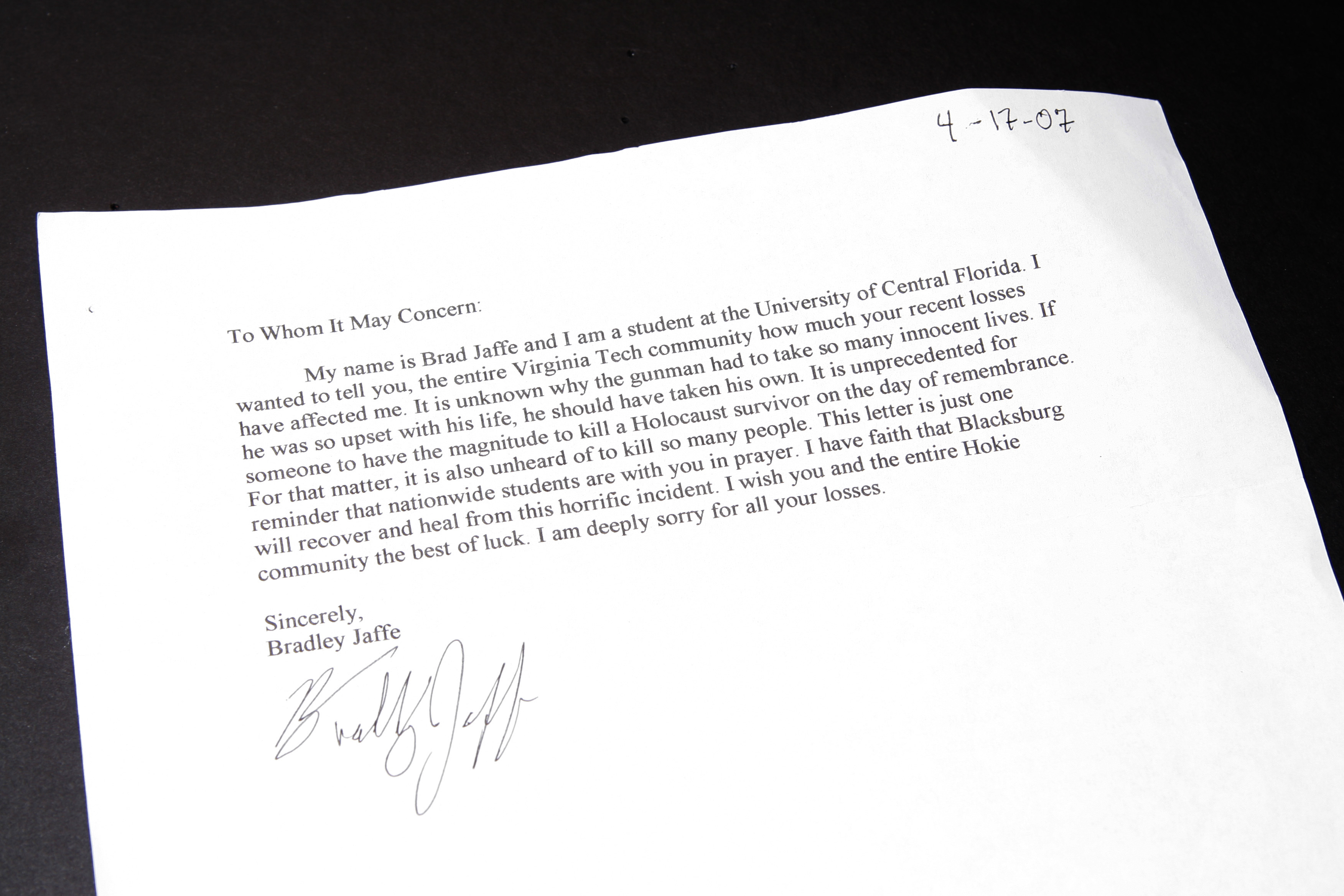 4-17-07

To Whom It May Concern:

My name is Brad Jaffe and I am a student at the University of Central Florida. I wanted to tell you, the entire Virginia Tech community how much your recent losses have affected me. It is unknown why the gunman had to take so many innocent lives. If he was so upset with his life, he should have taken his own. It is unprecedented for someone to have the magnitude to kill a Holocaust survivor on the day of remembrance. For that matter, it is also unheard of to kill so many people. This letter is just one reminder that nationwide students are with you in prayer. I have faith that Blacksburg will recover and heal from this horrific incident. I wish you and the entire Hokie community the best of luck. I am deeply sorry for all your losses.

Sincerely,
Bradley Jaffe

Bradley Jaffe